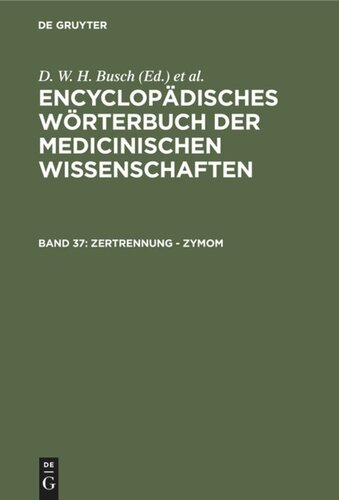 DE GRUYTER

D. W. H. Busch (Ed.) et al.

ENCYCLOPÄDISCHES WÖRTERBUCH DER MEDICINISCHEN WISSENSCHAFTEN

BAND 37: ZERTRENNUNG - ZYMOM

DE
G